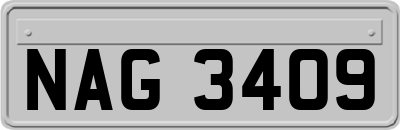 NAG 3409